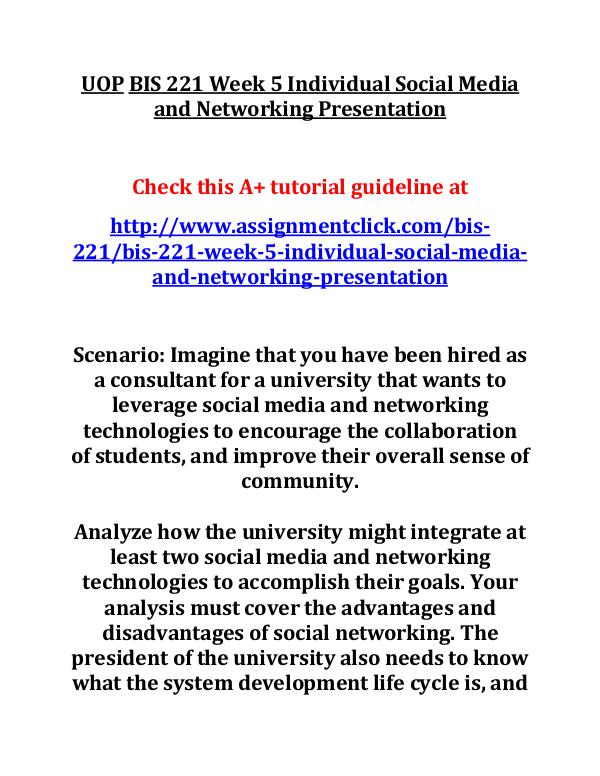 UOP BIS 221 Week 5 Individual Social Media and Networking Presentation

Check this A+ tutorial guideline at

http://www.assignmentclick.com/bis-221/bis-221-week-5-individual-social-media-and-networking-presentation

Scenario: Imagine that you have been hired as a consultant for a university that wants to leverage social media and networking technologies to encourage the collaboration of students, and improve their overall sense of community.

Analyze how the university might integrate at least two social media and networking technologies to accomplish their goals. Your analysis must cover the advantages and disadvantages of social networking. The president of the university also needs to know what the system development life cycle is, and